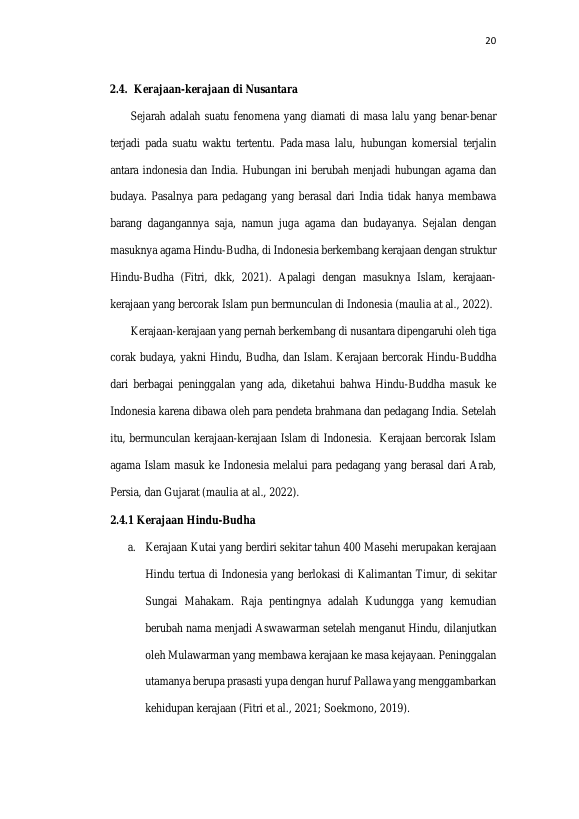 20

2.4. Kerajaan-kerajaan di Nusantara

Sejarah adalah suatu fenomena yang diamati di masa lalu yang benar-benar terjadi pada suatu waktu tertentu. Pada masa lalu, hubungan komersial terjalin antara indonesia dan India. Hubungan ini berubah menjadi hubungan agama dan budaya. Pasalnya para pedagang yang berasal dari India tidak hanya membawa barang dagangannya saja, namun juga agama dan budayanya. Sejalan dengan masuknya agama Hindu-Budha, di Indonesia berkembang kerajaan dengan struktur Hindu-Budha (Fitri, dkk, 2021). Apalagi dengan masuknya Islam, kerajaan-kerajaan yang bercorak Islam pun bermunculan di Indonesia (maulia at al., 2022).

Kerajaan-kerajaan yang pernah berkembang di nusantara dipengaruhi oleh tiga corak budaya, yakni Hindu, Budha, dan Islam. Kerajaan bercorak Hindu-Buddha dari berbagai peninggalan yang ada, diketahui bahwa Hindu-Buddha masuk ke Indonesia karena dibawa oleh para pendeta brahmana dan pedagang India. Setelah itu, bermunculan kerajaan-kerajaan Islam di Indonesia. Kerajaan bercorak Islam agama Islam masuk ke Indonesia melalui para pedagang yang berasal dari Arab, Persia, dan Gujarat (maulia at al., 2022).

2.4.1 Kerajaan Hindu-Budha

a. Kerajaan Kutai yang berdiri sekitar tahun 400 Masehi merupakan kerajaan Hindu tertua di Indonesia yang berlokasi di Kalimantan Timur, di sekitar Sungai Mahakam. Raja pentingnya adalah Kudungga yang kemudian berubah nama menjadi Aswawarman setelah menganut Hindu, dilanjutkan oleh Mulawarman yang membawa kerajaan ke masa kejayaan. Peninggalan utamanya berupa prasasti yupa dengan huruf Pallawa yang menggambarkan kehidupan kerajaan (Fitri et al., 2021; Soekmono, 2019).